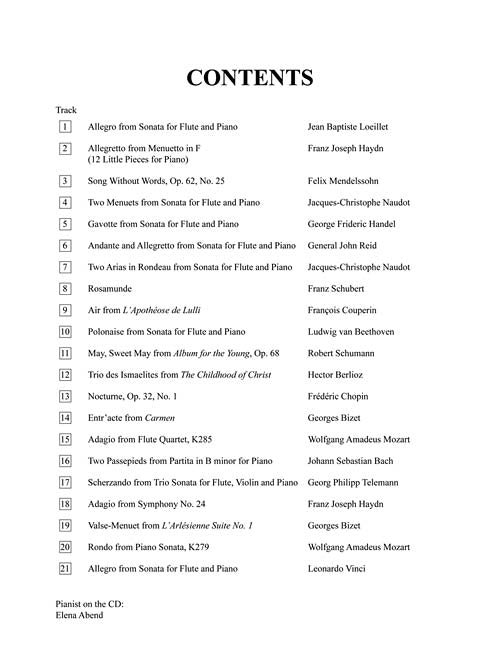 CONTENTS

| Track | | |
|---|---|---|
| 1 | Allegro from Sonata for Flute and Piano | Jean Baptiste Loeillet |
| 2 | Allegretto from Menuetto in F (12 Little Pieces for Piano) | Franz Joseph Haydn |
| 3 | Song Without Words, Op. 62, No. 25 | Felix Mendelssohn |
| 4 | Two Menuets from Sonata for Flute and Piano | Jacques-Christophe Naudot |
| 5 | Gavotte from Sonata for Flute and Piano | George Frideric Handel |
| 6 | Andante and Allegretto from Sonata for Flute and Piano | General John Reid |
| 7 | Two Arias in Rondeau from Sonata for Flute and Piano | Jacques-Christophe Naudot |
| 8 | Rosamunde | Franz Schubert |
| 9 | Air from L'Apothéose de Lulli | François Couperin |
| 10 | Polonaise from Sonata for Flute and Piano | Ludwig van Beethoven |
| 11 | May, Sweet May from Album for the Young, Op. 68 | Robert Schumann |
| 12 | Trio des Ismaelites from The Childhood of Christ | Hector Berlioz |
| 13 | Nocturne, Op. 32, No. 1 | Frédéric Chopin |
| 14 | Entr'acte from Carmen | Georges Bizet |
| 15 | Adagio from Flute Quartet, K285 | Wolfgang Amadeus Mozart |
| 16 | Two Passepieds from Partita in B minor for Piano | Johann Sebastian Bach |
| 17 | Scherzando from Trio Sonata for Flute, Violin and Piano | Georg Philipp Telemann |
| 18 | Adagio from Symphony No. 24 | Franz Joseph Haydn |
| 19 | Valse-Menuet from L'Arlésienne Suite No. 1 | Georges Bizet |
| 20 | Rondo from Piano Sonata, K279 | Wolfgang Amadeus Mozart |
| 21 | Allegro from Sonata for Flute and Piano | Leonardo Vinci |

Pianist on the CD:
Elena Abend